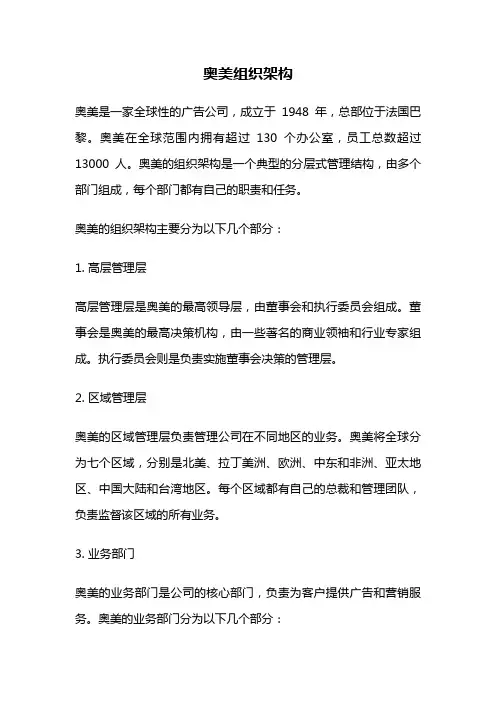 奥美组织架构

奥美是一家全球性的广告公司，成立于 1948 年，总部位于法国巴黎。奥美在全球范围内拥有超过 130 个办公室，员工总数超过 13000 人。奥美的组织架构是一个典型的分层式管理结构，由多个部门组成，每个部门都有自己的职责和任务。

奥美的组织架构主要分为以下几个部分：

1. 高层管理层

高层管理层是奥美的最高领导层，由董事会和执行委员会组成。董事会是奥美的最高决策机构，由一些著名的商业领袖和行业专家组成。执行委员会则是负责实施董事会决策的管理层。

2. 区域管理层

奥美的区域管理层负责管理公司在不同地区的业务。奥美将全球分为七个区域，分别是北美、拉丁美洲、欧洲、中东和非洲、亚太地区、中国大陆和台湾地区。每个区域都有自己的总裁和管理团队，负责监督该区域的所有业务。

3. 业务部门

奥美的业务部门是公司的核心部门，负责为客户提供广告和营销服务。奥美的业务部门分为以下几个部分：